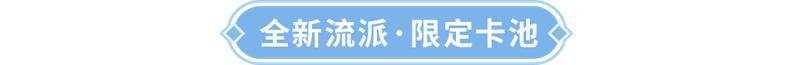 全新流派·限定卡池